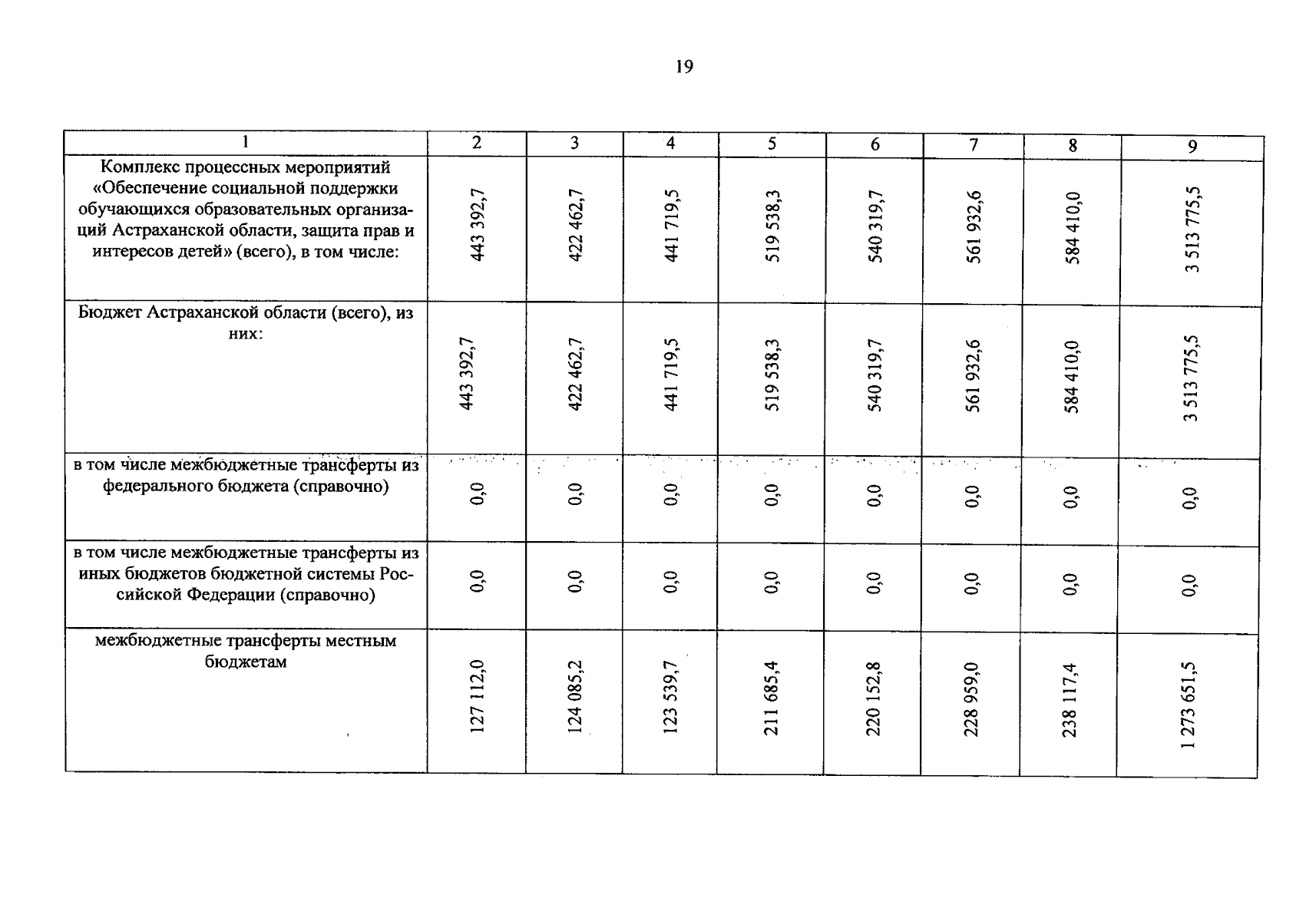 19

| 1 | 2 | 3 | 4 | 5 | 6 | 7 | 8 | 9 |
|---|---|---|---|---|---|---|---|---|
| Комплекс процессных мероприятий «Обеспечение социальной поддержки обучающихся образовательных организаций Астраханской области, защита прав и интересов детей» (всего), в том числе: | 443 392,7 | 422 462,7 | 441 719,5 | 519 538,3 | 540 319,7 | 561 932,6 | 584 410,0 | 3 513 775,5 |
| Бюджет Астраханской области (всего), из них: | 443 392,7 | 422 462,7 | 441 719,5 | 519 538,3 | 540 319,7 | 561 932,6 | 584 410,0 | 3 513 775,5 |
| в том числе межбюджетные трансферты из федерального бюджета (справочно) | 0,0 | 0,0 | 0,0 | 0,0 | 0,0 | 0,0 | 0,0 | 0,0 |
| в том числе межбюджетные трансферты из иных бюджетов бюджетной системы Российской Федерации (справочно) | 0,0 | 0,0 | 0,0 | 0,0 | 0,0 | 0,0 | 0,0 | 0,0 |
| межбюджетные трансферты местным бюджетам | 127 112,0 | 124 085,2 | 123 539,7 | 211 685,4 | 220 152,8 | 228 959,0 | 238 117,4 | 1 273 651,5 |